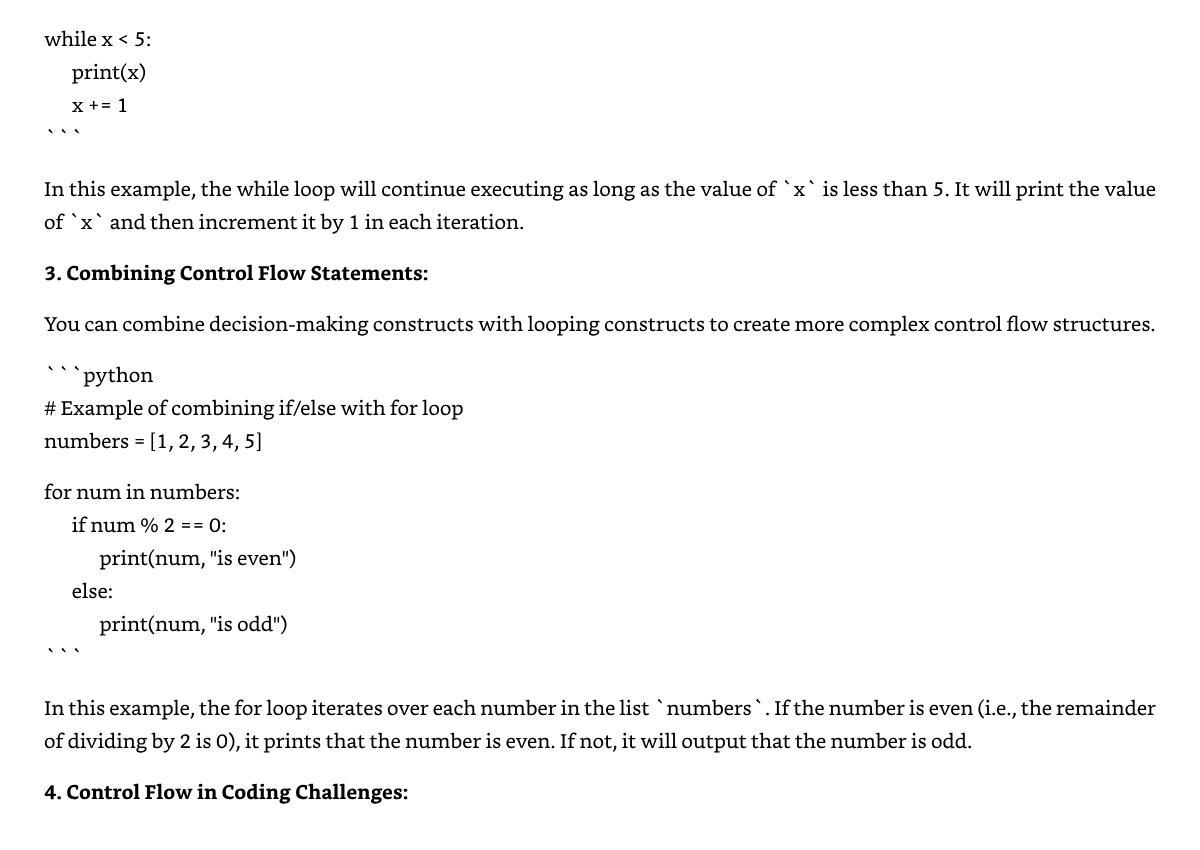 while x < 5:
    print(x)
    x += 1
```

In this example, the while loop will continue executing as long as the value of `x` is less than 5. It will print the value of `x` and then increment it by 1 in each iteration.

**3. Combining Control Flow Statements:**

You can combine decision-making constructs with looping constructs to create more complex control flow structures.

```python
# Example of combining if/else with for loop
numbers = [1, 2, 3, 4, 5]

for num in numbers:
    if num % 2 == 0:
        print(num, "is even")
    else:
        print(num, "is odd")
```

In this example, the for loop iterates over each number in the list `numbers`. If the number is even (i.e., the remainder of dividing by 2 is 0), it prints that the number is even. If not, it will output that the number is odd.

**4. Control Flow in Coding Challenges:**